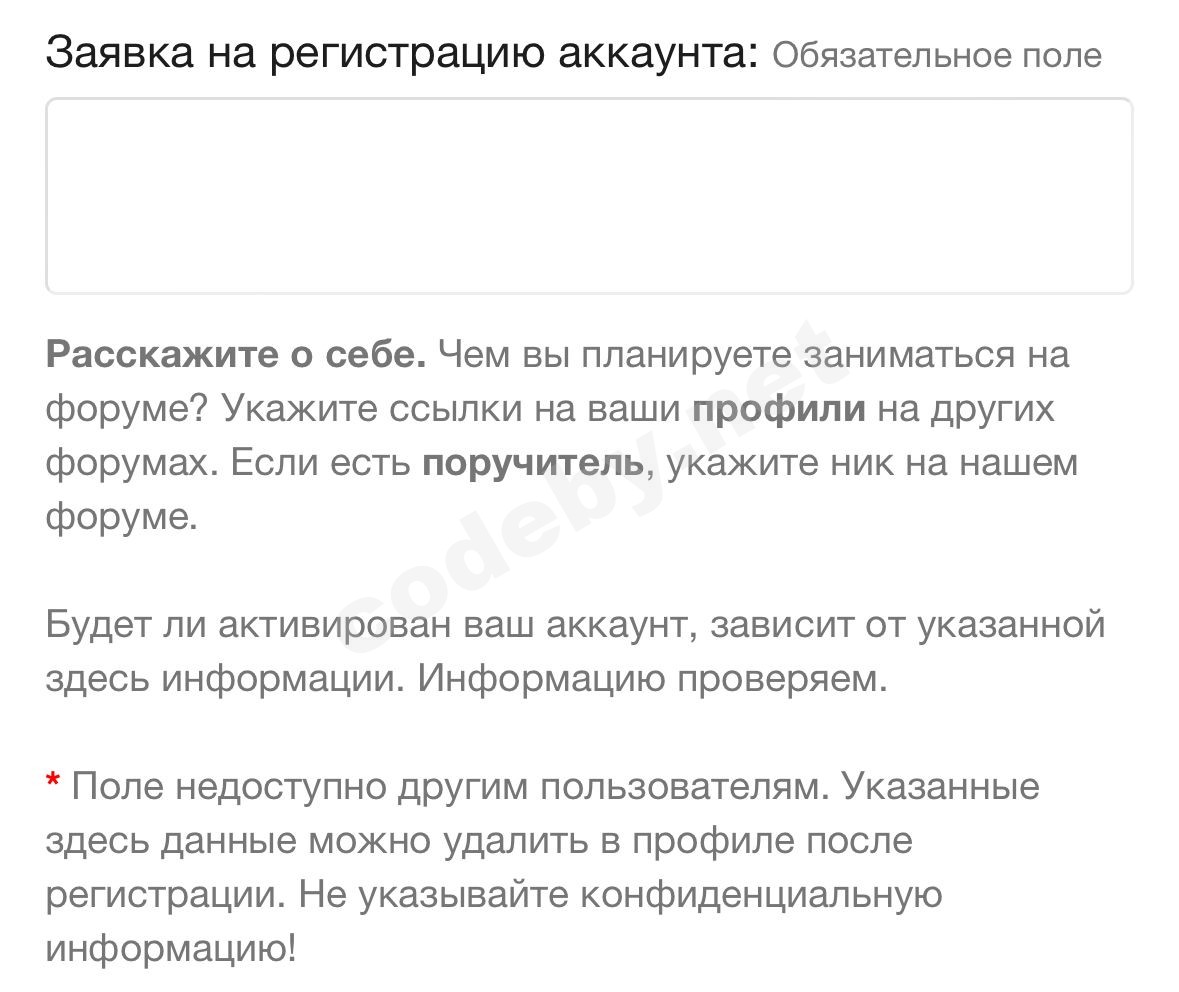 Заявка на регистрацию аккаунта: Обязательное поле

Расскажите о себе. Чем вы планируете заниматься на форуме? Укажите ссылки на ваши профили на других форумах. Если есть поручитель, укажите ник на нашем форуме.

Будет ли активирован ваш аккаунт, зависит от указанной здесь информации. Информацию проверяем.

* Поле недоступно другим пользователям. Указанные здесь данные можно удалить в профиле после регистрации. Не указывайте конфиденциальную информацию!

codeby.net